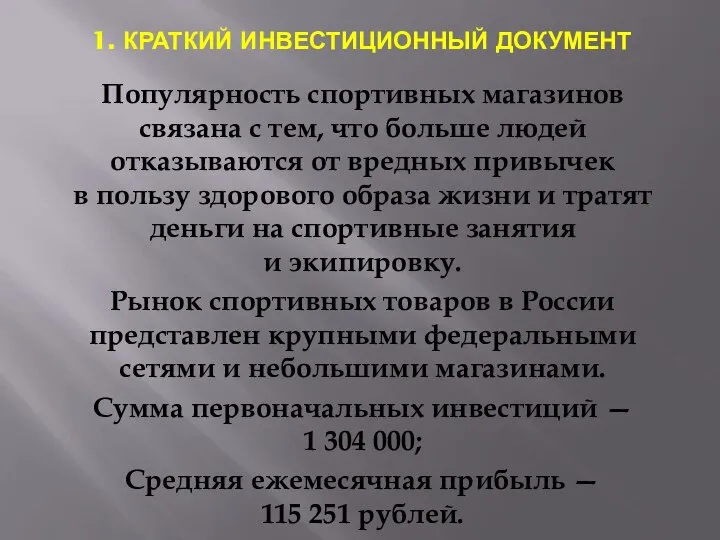 1. КРАТКИЙ ИНВЕСТИЦИОННЫЙ ДОКУМЕНТ

Популярность спортивных магазинов связана с тем, что больше людей отказываются от вредных привычек в пользу здорового образа жизни и тратят деньги на спортивные занятия и экипировку.

Рынок спортивных товаров в России представлен крупными федеральными сетями и небольшими магазинами.

Сумма первоначальных инвестиций — 1 304 000;

Средняя ежемесячная прибыль — 115 251 рублей.